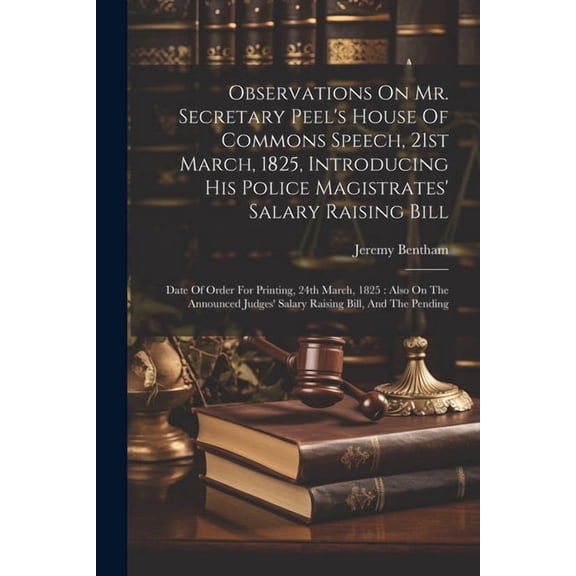 Observations On Mr. Secretary Peel's House Of Commons Speech, 21st March, 1825, Introducing His Police Magistrates' Salary Raising Bill

Jeremy Bentham

Date Of Order For Printing, 24th March, 1825 : Also On The Announced Judges' Salary Raising Bill, And The Pending